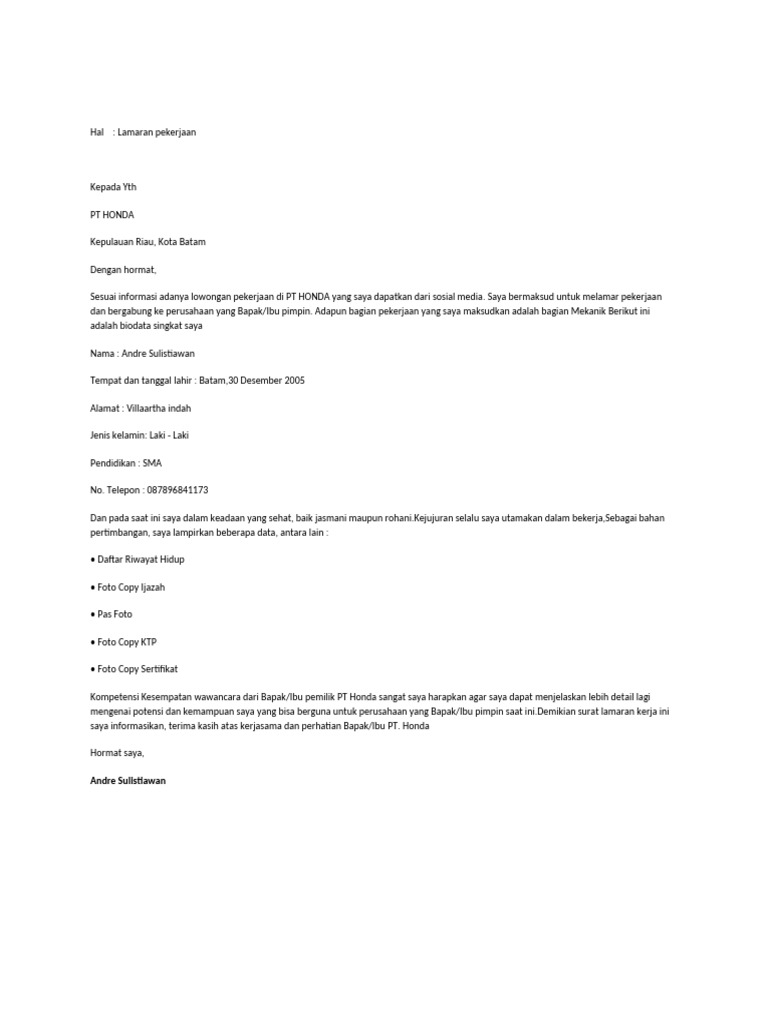 Hal : Lamaran pekerjaan

Kepada Yth

PT HONDA

Kepulauan Riau, Kota Batam

Dengan hormat,

Sesuai informasi adanya lowongan pekerjaan di PT HONDA yang saya dapatkan dari sosial media. Saya bermaksud untuk melamar pekerjaan dan bergabung ke perusahaan yang Bapak/Ibu pimpin. Adapun bagian pekerjaan yang saya maksudkan adalah bagian Mekanik Berikut ini adalah biodata singkat saya

Nama : Andre Sulistiawan

Tempat dan tanggal lahir : Batam,30 Desember 2005

Alamat : Villaartha indah

Jenis kelamin: Laki - Laki

Pendidikan : SMA

No. Telepon : 087896841173

Dan pada saat ini saya dalam keadaan yang sehat, baik jasmani maupun rohani.Kejujuran selalu saya utamakan dalam bekerja,Sebagai bahan pertimbangan, saya lampirkan beberapa data, antara lain :

• Daftar Riwayat Hidup

• Foto Copy Ijazah

• Pas Foto

• Foto Copy KTP

• Foto Copy Sertifikat

Kompetensi Kesempatan wawancara dari Bapak/Ibu pemilik PT Honda sangat saya harapkan agar saya dapat menjelaskan lebih detail lagi mengenai potensi dan kemampuan saya yang bisa berguna untuk perusahaan yang Bapak/Ibu pimpin saat ini.Demikian surat lamaran kerja ini saya informasikan, terima kasih atas kerjasama dan perhatian Bapak/Ibu PT. Honda

Hormat saya,

Andre Sulistiawan